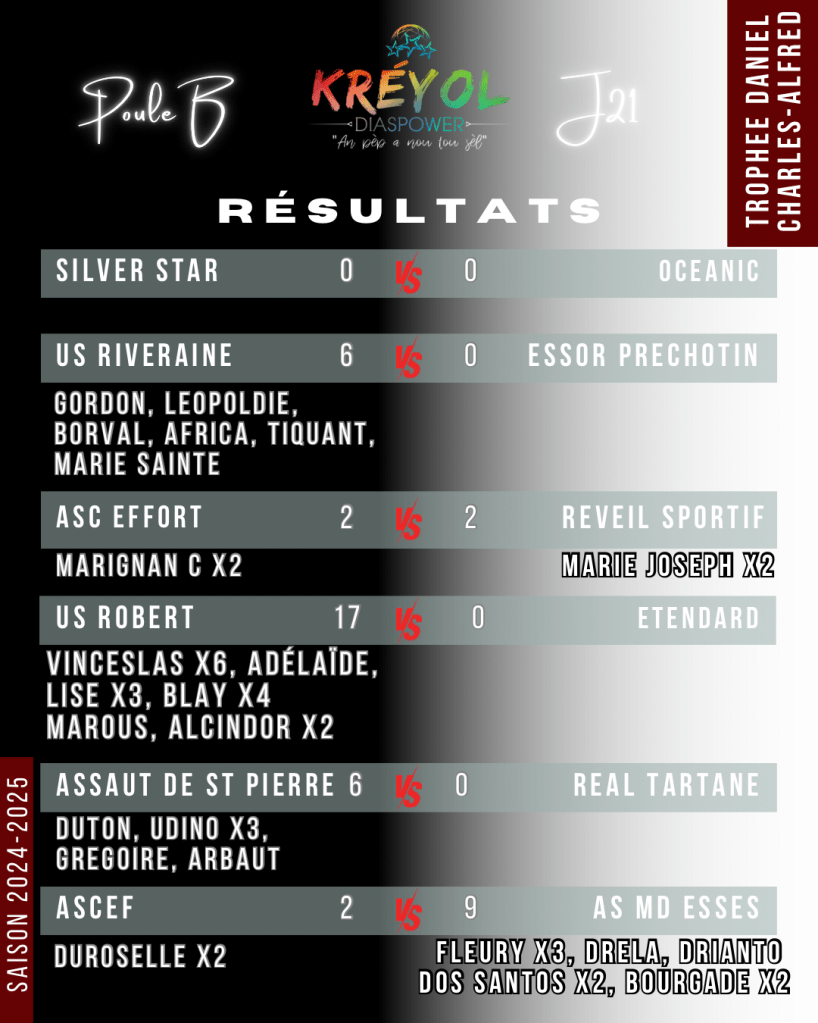 Poule B

KRÉYOL
DIASPOWER
"An pèp a nou tou sèl"

J21

TROPHEE DANIEL CHARLES-ALFRED

RÉSULTATS

SILVER STAR 0 VS 0 OCEANIC

US RIVERAINE 6 VS 0 ESSOR PRECHOTIN

GORDON, LEOPOLDIE, BORVAL, AFRICA, TIQUANT, MARIE SAINTE

ASC EFFORT 2 VS 2 REVEIL SPORTIF

MARIGNAN C X2

MARIE JOSEPH X2

US ROBERT 17 VS 0 ETENDARD

VINCESLAS X6, ADÉLAÏDE, LISE X3, BLAY X4 MAROUS, ALCINDOR X2

ASSAUT DE ST PIERRE 6 VS 0 REAL TARTANE

DUTON, UDINO X3, GREGOIRE, ARBAUT

ASCEF 2 VS 9 AS MD ESSES

DUROSELLE X2

FLEURY X3, DRELA, DRIANTO DOS SANTOS X2, BOURGADE X2

SAISON 2024-2025